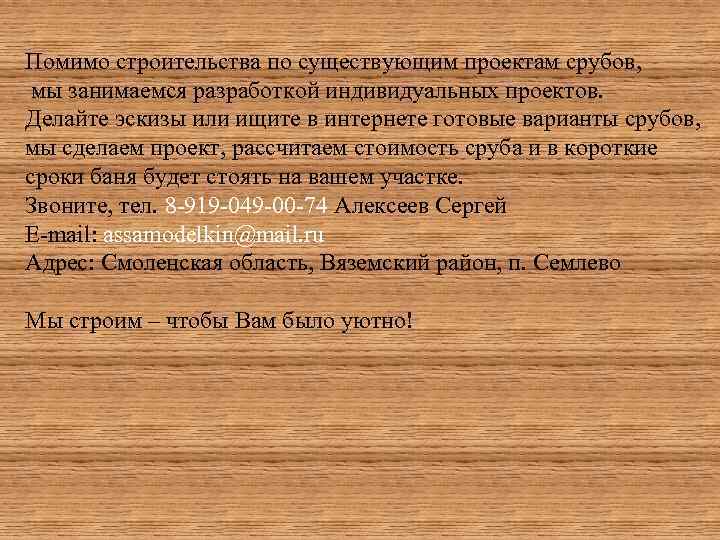 Помимо строительства по существующим проектам срубов, мы занимаемся разработкой индивидуальных проектов. Делайте эскизы или ищите в интернете готовые варианты срубов, мы сделаем проект, рассчитаем стоимость сруба и в короткие сроки баня будет стоять на вашем участке.
Звоните, тел. 8-919-049-00-74 Алексеев Сергей
E-mail: assamodelkin@mail.ru
Адрес: Смоленская область, Вяземский район, п. Семлево

Мы строим – чтобы Вам было уютно!